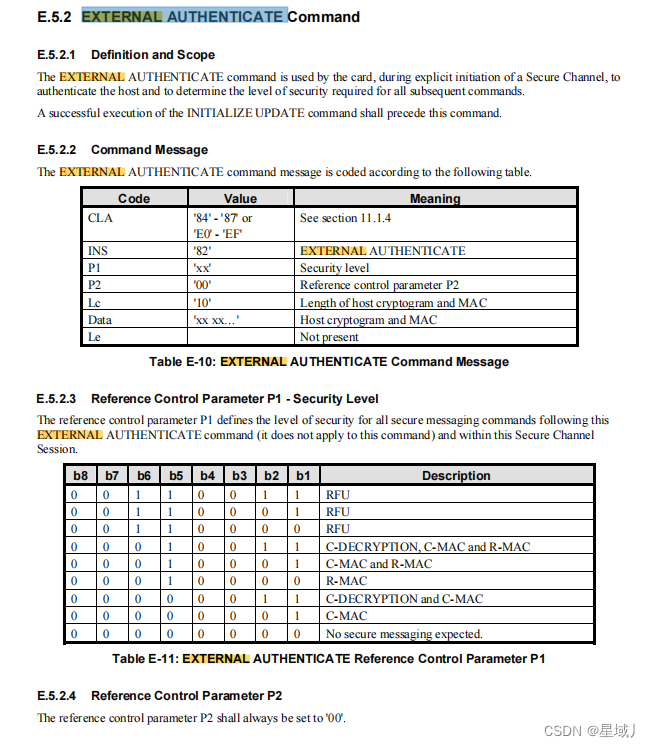 E.5.2 EXTERNAL AUTHENTICATE Command

E.5.2.1 Definition and Scope

The EXTERNAL AUTHENTICATE command is used by the card, during explicit initiation of a Secure Channel, to authenticate the host and to determine the level of security required for all subsequent commands.

A successful execution of the INITIALIZE UPDATE command shall precede this command.

E.5.2.2 Command Message

The EXTERNAL AUTHENTICATE command message is coded according to the following table.

| Code | Value | Meaning |
|---|---|---|
| CLA | '84' - '87' or 'E0' - 'EF' | See section 11.1.4 |
| INS | '82' | EXTERNAL AUTHENTICATE |
| P1 | 'xx' | Security level |
| P2 | '00' | Reference control parameter P2 |
| Lc | '10' | Length of host cryptogram and MAC |
| Data | 'xx xx…' | Host cryptogram and MAC |
| Le | | Not present |

Table E-10: EXTERNAL AUTHENTICATE Command Message

E.5.2.3 Reference Control Parameter P1 - Security Level

The reference control parameter P1 defines the level of security for all secure messaging commands following this EXTERNAL AUTHENTICATE command (it does not apply to this command) and within this Secure Channel Session.

| b8 | b7 | b6 | b5 | b4 | b3 | b2 | b1 | Description |
|---|---|---|---|---|---|---|---|---|
| 0 | 0 | 1 | 1 | 0 | 0 | 1 | 1 | RFU |
| 0 | 0 | 1 | 1 | 0 | 0 | 0 | 1 | RFU |
| 0 | 0 | 1 | 1 | 0 | 0 | 0 | 0 | RFU |
| 0 | 0 | 0 | 1 | 0 | 0 | 1 | 1 | C-DECRYPTION, C-MAC and R-MAC |
| 0 | 0 | 0 | 1 | 0 | 0 | 0 | 1 | C-MAC and R-MAC |
| 0 | 0 | 0 | 1 | 0 | 0 | 0 | 0 | R-MAC |
| 0 | 0 | 0 | 0 | 0 | 0 | 1 | 1 | C-DECRYPTION and C-MAC |
| 0 | 0 | 0 | 0 | 0 | 0 | 0 | 1 | C-MAC |
| 0 | 0 | 0 | 0 | 0 | 0 | 0 | 0 | No secure messaging expected. |

Table E-11: EXTERNAL AUTHENTICATE Reference Control Parameter P1

E.5.2.4 Reference Control Parameter P2

The reference control parameter P2 shall always be set to '00'.

CSDN @星域丿